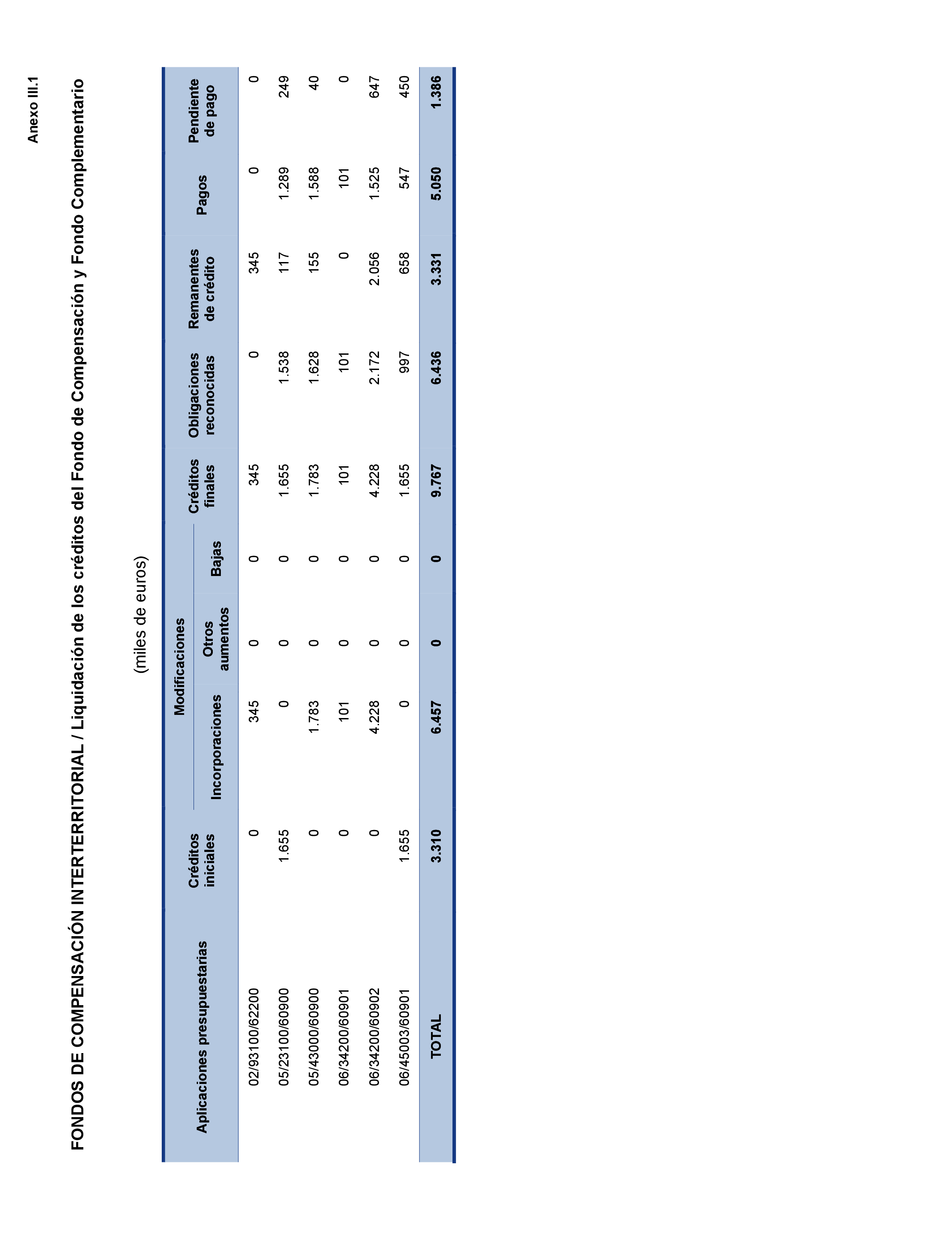 Anexo III.1

FONDOS DE COMPENSACIÓN INTERTERRITORIAL / Liquidación de los créditos del Fondo de Compensación y Fondo Complementario

(miles de euros)

| Aplicaciones presupuestarias | Créditos iniciales | Modificaciones: Incorporaciones | Modificaciones: Otros aumentos | Modificaciones: Bajas | Créditos finales | Obligaciones reconocidas | Remanentes de crédito | Pagos | Pendiente de pago |
|---|---|---|---|---|---|---|---|---|---|
| 02/93100/62200 | 0 | 345 | 0 | 0 | 345 | 0 | 345 | 0 | 0 |
| 05/23100/60900 | 1.655 | 0 | 0 | 0 | 1.655 | 1.538 | 117 | 1.289 | 249 |
| 05/43000/60900 | 0 | 1.783 | 0 | 0 | 1.783 | 1.628 | 155 | 1.588 | 40 |
| 06/34200/60901 | 0 | 101 | 0 | 0 | 101 | 101 | 0 | 101 | 0 |
| 06/34200/60902 | 0 | 4.228 | 0 | 0 | 4.228 | 2.172 | 2.056 | 1.525 | 647 |
| 06/45003/60901 | 1.655 | 0 | 0 | 0 | 1.655 | 997 | 658 | 547 | 450 |
| TOTAL | 3.310 | 6.457 | 0 | 0 | 9.767 | 6.436 | 3.331 | 5.050 | 1.386 |